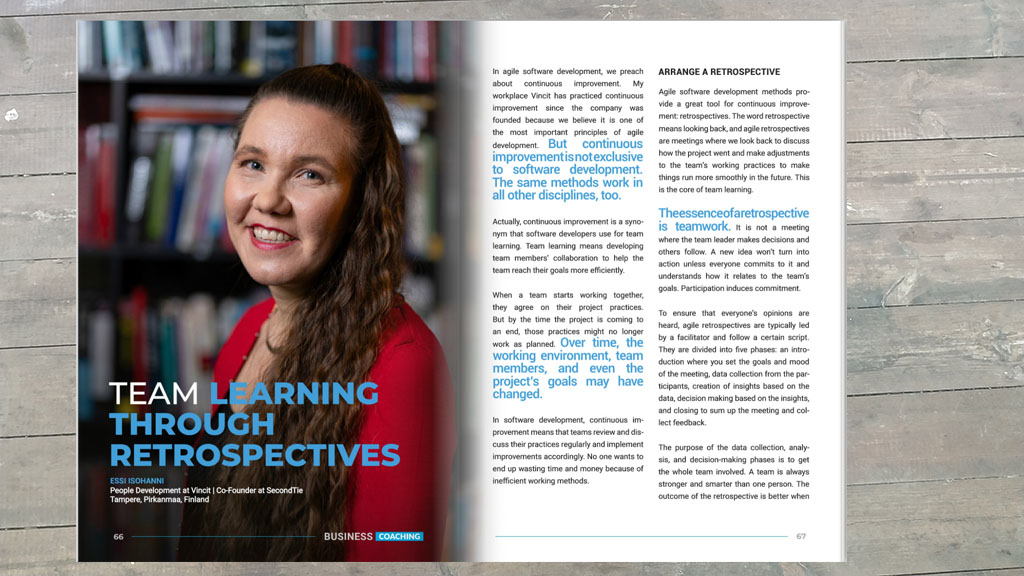 TEAM LEARNING THROUGH RETROSPECTIVES

ESSI ISOHANNI
People Development at Vincit | Co-Founder at SecondTie
Tampere, Pirkanmaa, Finland

66

BUSINESS COACHING

In agile software development, we preach about continuous improvement. My workplace Vincit has practiced continuous improvement since the company was founded because we believe it is one of the most important principles of agile development. But continuous improvement is not exclusive to software development. The same methods work in all other disciplines, too.

Actually, continuous improvement is a synonym that software developers use for team learning. Team learning means developing team members' collaboration to help the team reach their goals more efficiently.

When a team starts working together, they agree on their project practices. But by the time the project is coming to an end, those practices might no longer work as planned. Over time, the working environment, team members, and even the project's goals may have changed.

In software development, continuous improvement means that teams review and discuss their practices regularly and implement improvements accordingly. No one wants to end up wasting time and money because of inefficient working methods.

ARRANGE A RETROSPECTIVE

Agile software development methods provide a great tool for continuous improvement: retrospectives. The word retrospective means looking back, and agile retrospectives are meetings where we look back to discuss how the project went and make adjustments to the team's working practices to make things run more smoothly in the future. This is the core of team learning.

The essence of a retrospective is teamwork. It is not a meeting where the team leader makes decisions and others follow. A new idea won't turn into action unless everyone commits to it and understands how it relates to the team's goals. Participation induces commitment.

To ensure that everyone's opinions are heard, agile retrospectives are typically led by a facilitator and follow a certain script. They are divided into five phases: an introduction where you set the goals and mood of the meeting, data collection from the participants, creation of insights based on the data, decision making based on the insights, and closing to sum up the meeting and collect feedback.

The purpose of the data collection, analysis, and decision-making phases is to get the whole team involved. A team is always stronger and smarter than one person. The outcome of the retrospective is better when

67